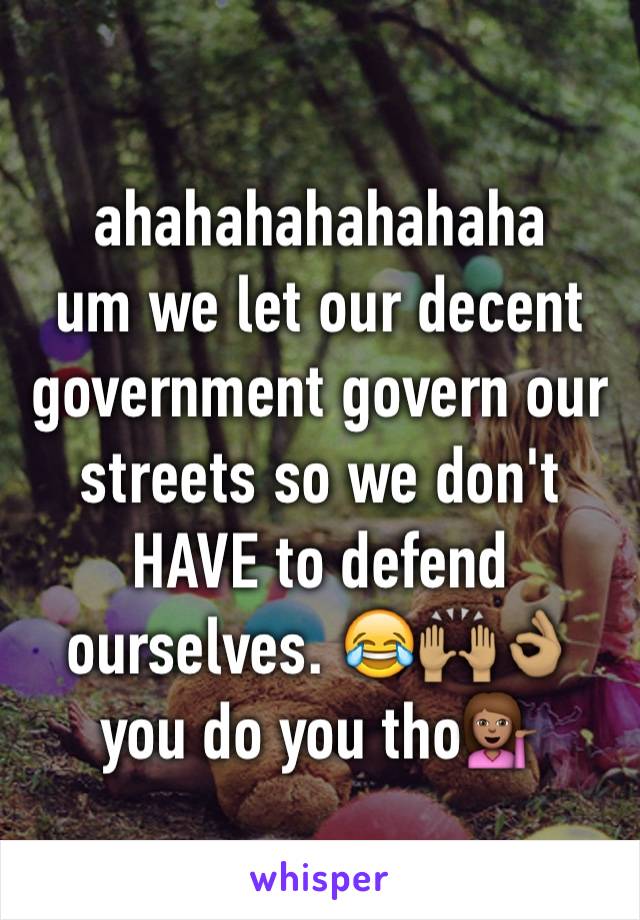 ahahahahahahaha
um we let our decent government govern our streets so we don't HAVE to defend ourselves. 😂🙌🏽👌🏽
you do you tho💁🏽

whisper